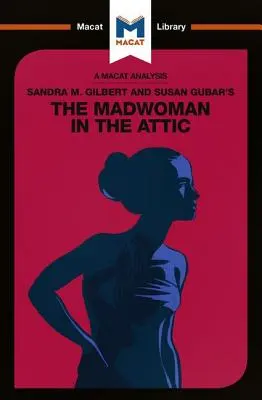 Macat
MACAT
Library

A MACAT ANALYSIS
SANDRA M. GILBERT AND SUSAN GUBAR'S
THE MADWOMAN IN THE ATTIC